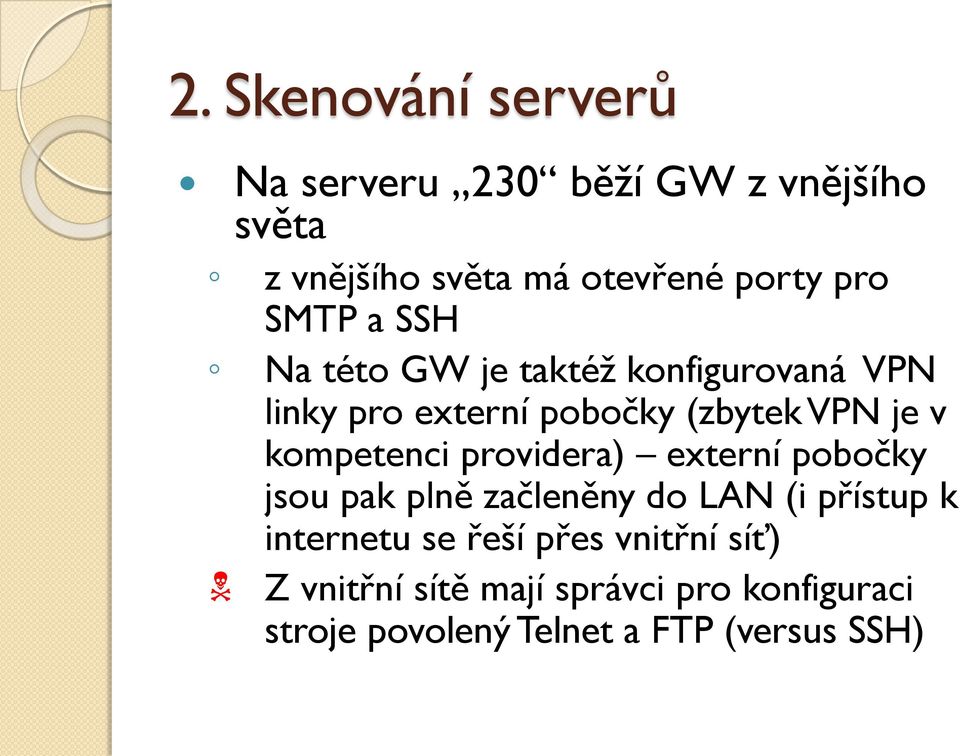 2. Skenování serverů

Na serveru „230“ běží GW z vnějšího světa

z vnějšího světa má otevřené porty pro SMTP a SSH

Na této GW je taktéž konfigurovaná VPN linky pro externí pobočky (zbytek VPN je v kompetenci providera) – externí pobočky jsou pak plně začleněny do LAN (i přístup k internetu se řeší přes vnitřní síť)

Z vnitřní sítě mají správci pro konfiguraci stroje povolený Telnet a FTP (versus SSH)